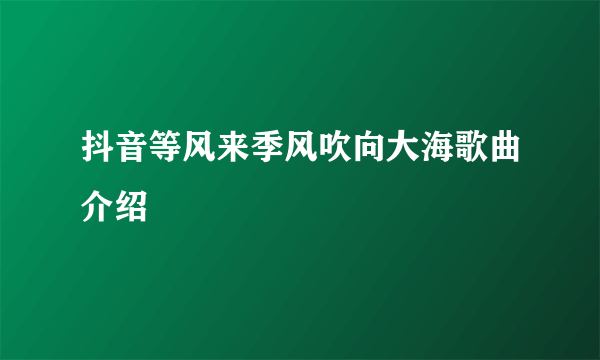 抖音等风来季风吹向大海歌曲介绍